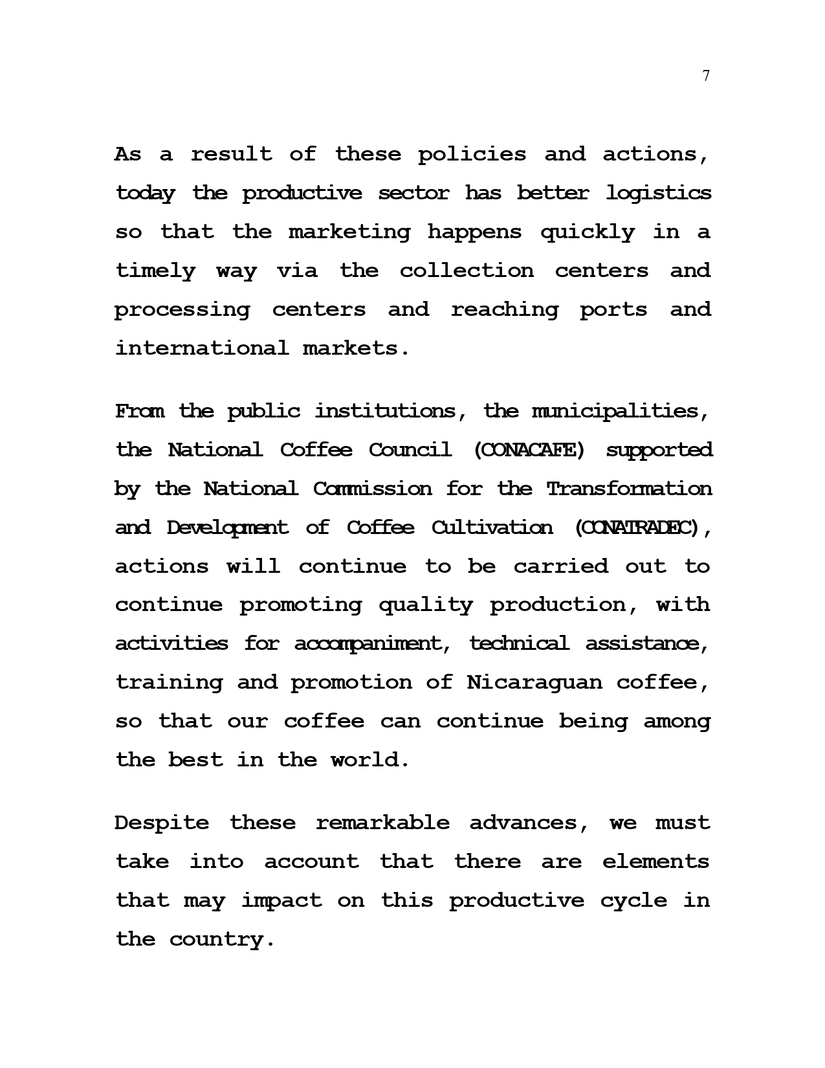 7

As a result of these policies and actions, today the productive sector has better logistics so that the marketing happens quickly in a timely way via the collection centers and processing centers and reaching ports and international markets.

From the public institutions, the municipalities, the National Coffee Council (CONACAFE) supported by the National Commission for the Transformation and Development of Coffee Cultivation (CONATRADEC), actions will continue to be carried out to continue promoting quality production, with activities for accompaniment, technical assistance, training and promotion of Nicaraguan coffee, so that our coffee can continue being among the best in the world.

Despite these remarkable advances, we must take into account that there are elements that may impact on this productive cycle in the country.